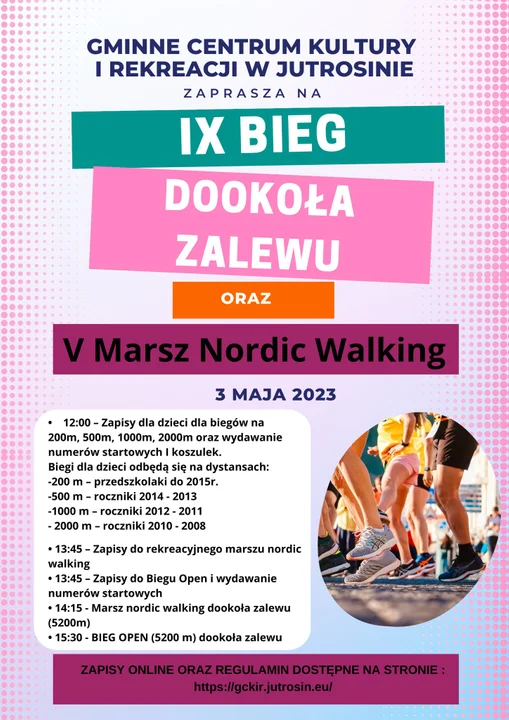 GMINNE CENTRUM KULTURY I REKREACJI W JUTROSINIE

ZAPRASZA NA

IX BIEG

DOOKOŁA ZALEWU

ORAZ

V Marsz Nordic Walking

3 MAJA 2023

• 12:00 – Zapisy dla dzieci dla biegów na 200m, 500m, 1000m, 2000m oraz wydawanie numerów startowych I koszulek.
Biegi dla dzieci odbędą się na dystansach:
-200 m – przedszkolaki do 2015r.
-500 m – roczniki 2014 - 2013
-1000 m – roczniki 2012 - 2011
- 2000 m – roczniki 2010 - 2008

• 13:45 – Zapisy do rekreacyjnego marszu nordic walking
• 13:45 – Zapisy do Biegu Open i wydawanie numerów startowych
• 14:15 - Marsz nordic walking dookoła zalewu (5200m)
• 15:30 - BIEG OPEN (5200 m) dookoła zalewu

ZAPISY ONLINE ORAZ REGULAMIN DOSTĘPNE NA STRONIE :
https://gckir.jutrosin.eu/